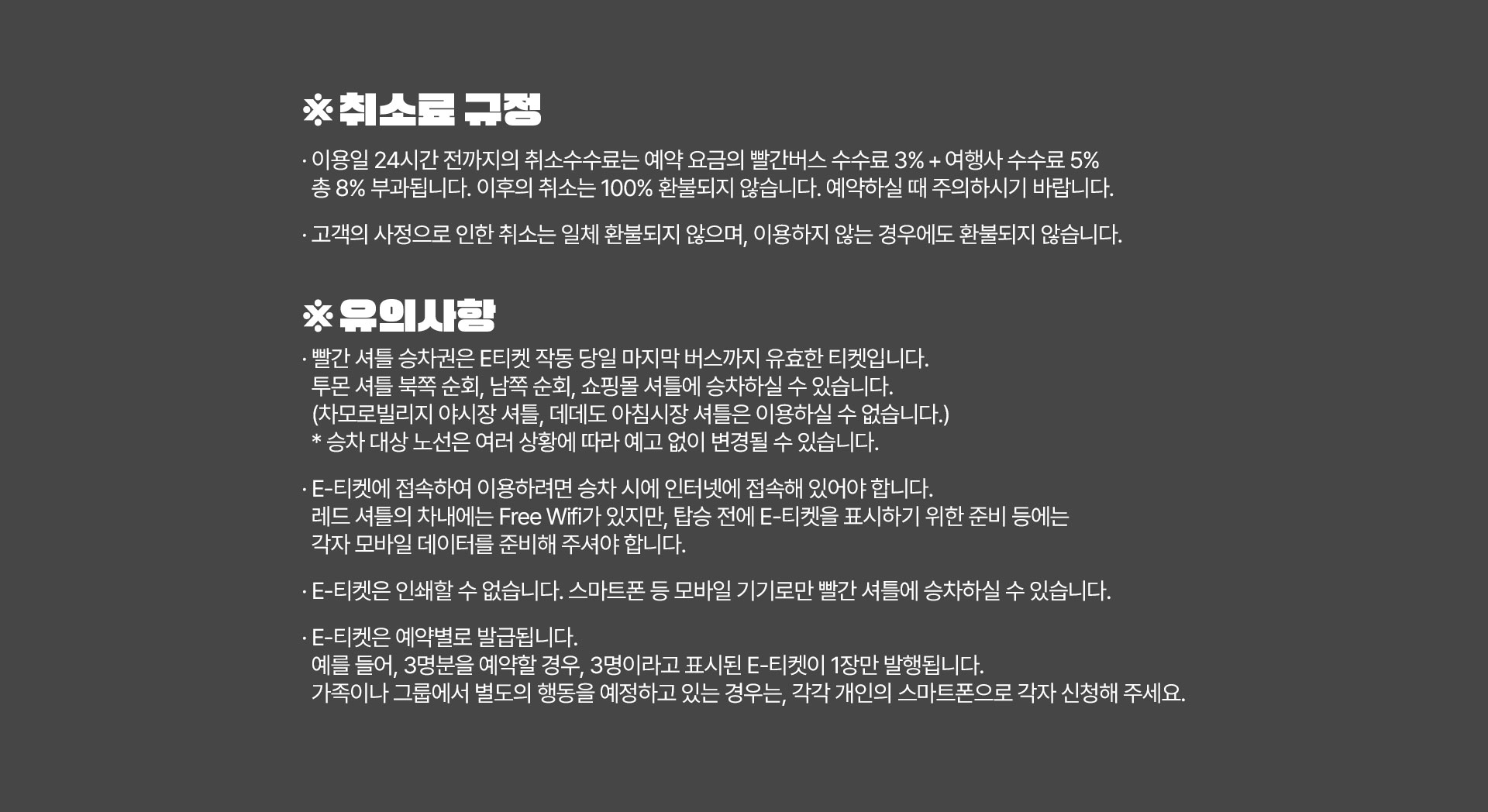 ※ 취소료 규정

· 이용일 24시간 전까지의 취소수수료는 예약 요금의 빨간버스 수수료 3% + 여행사 수수료 5% 총 8% 부과됩니다. 이후의 취소는 100% 환불되지 않습니다. 예약하실 때 주의하시기 바랍니다.

· 고객의 사정으로 인한 취소는 일체 환불되지 않으며, 이용하지 않는 경우에도 환불되지 않습니다.

※ 유의사항

· 빨간 셔틀 승차권은 E티켓 작동 당일 마지막 버스까지 유효한 티켓입니다.
투몬 셔틀 북쪽 순회, 남쪽 순회, 쇼핑몰 셔틀에 승차하실 수 있습니다.
(차모로빌리지 야시장 셔틀, 데데도 아침시장 셔틀은 이용하실 수 없습니다.)
* 승차 대상 노선은 여러 상황에 따라 예고 없이 변경될 수 있습니다.

· E-티켓에 접속하여 이용하려면 승차 시에 인터넷에 접속해 있어야 합니다.
레드 셔틀의 차내에는 Free Wifi가 있지만, 탑승 전에 E-티켓을 표시하기 위한 준비 등에는 각자 모바일 데이터를 준비해 주셔야 합니다.

· E-티켓은 인쇄할 수 없습니다. 스마트폰 등 모바일 기기로만 빨간 셔틀에 승차하실 수 있습니다.

· E-티켓은 예약별로 발급됩니다.
예를 들어, 3명분을 예약할 경우, 3명이라고 표시된 E-티켓이 1장만 발행됩니다.
가족이나 그룹에서 별도의 행동을 예정하고 있는 경우는, 각각 개인의 스마트폰으로 각자 신청해 주세요.